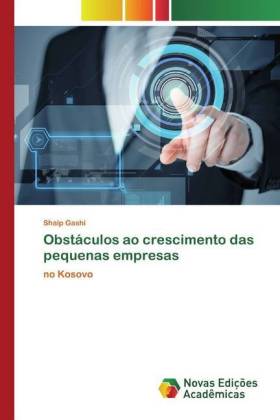 Shaip Gashi

Obstáculos ao crescimento das pequenas empresas

no Kosovo

Novas Edições Acadêmicas